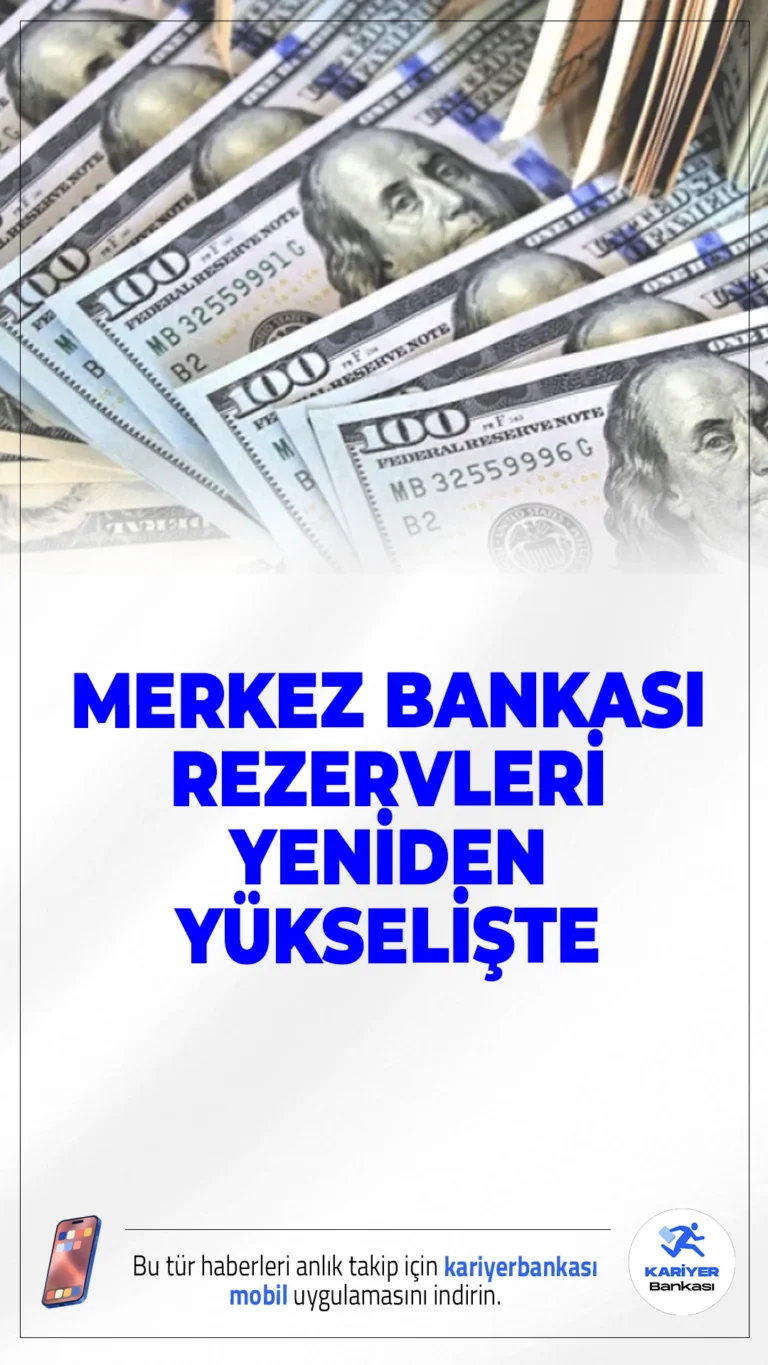 100 FEDERAL RESERVE NOTE MB 32559991 G B2
100 FEDERAL RESERVE NOTE MB 32559996 G B2

MERKEZ BANKASI REZERVLERİ YENİDEN YÜKSELİŞTE

Bu tür haberleri anlık takip için kariyerbankası mobil uygulamasını indirin.

KARİYER Bankası